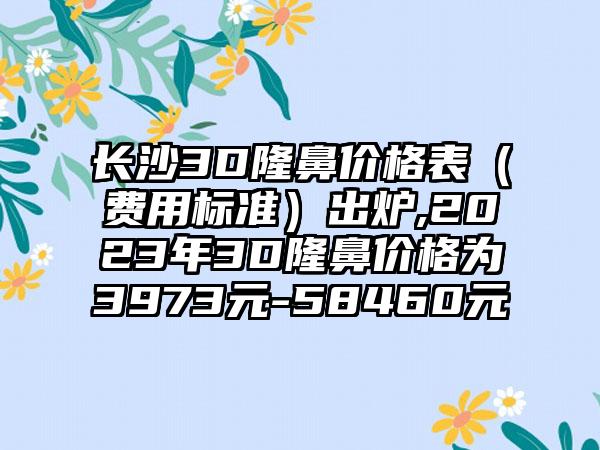 长沙3D隆鼻价格表（费用标准）出炉,2023年3D隆鼻价格为3973元-58460元